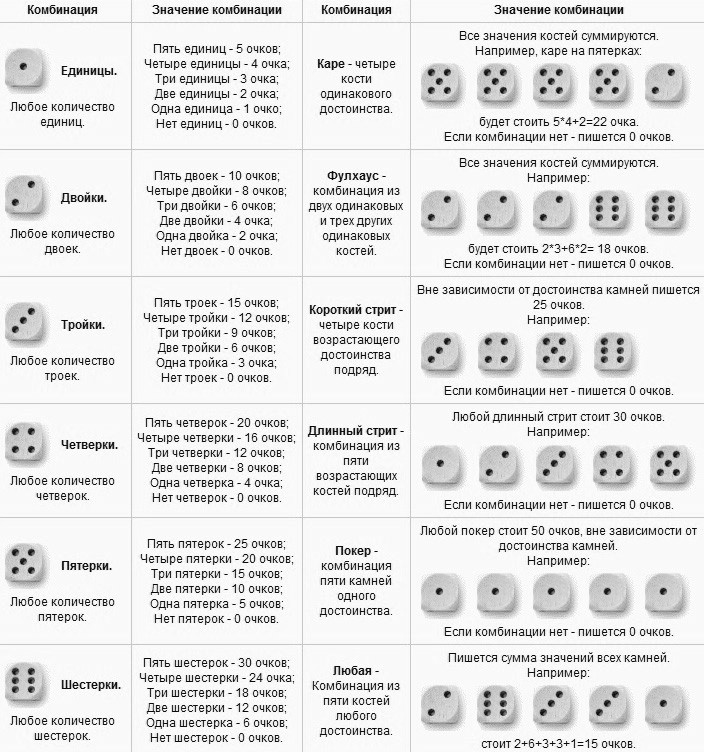 | Комбинация | Значение комбинации | Комбинация | Значение комбинации |
|---|---|---|---|
| Единицы. Любое количество единиц. | Пять единиц - 5 очков; Четыре единицы - 4 очка; Три единицы - 3 очка; Две единицы - 2 очка; Одна единица - 1 очко; Нет единиц - 0 очков. | Каре - четыре кости одинакового достоинства. | Все значения костей суммируются. Например, каре на пятерках: будет стоить 5*4+2=22 очка. Если комбинации нет - пишется 0 очков. |
| Двойки. Любое количество двоек. | Пять двоек - 10 очков; Четыре двойки - 8 очков; Три двойки - 6 очков; Две двойки - 4 очка; Одна двойка - 2 очка; Нет двоек - 0 очков. | Фулхаус - комбинация из двух одинаковых и трех других одинаковых костей. | Все значения костей суммируются. Например: будет стоить 2*3+6*2= 18 очков. Если комбинации нет - пишется 0 очков. |
| Тройки. Любое количество троек. | Пять троек - 15 очков; Четыре тройки - 12 очков; Три тройки - 9 очков; Две тройки - 6 очков; Одна тройка - 3 очка; Нет троек - 0 очков. | Короткий стрит - четыре кости возрастающего достоинства подряд. | Вне зависимости от достоинства камней пишется 25 очков. Например: Если комбинации нет - пишется 0 очков. |
| Четверки. Любое количество четверок. | Пять четверок - 20 очков; Четыре четверки - 16 очков; Три четверки - 12 очков; Две четверки - 8 очков; Одна четверка - 4 очка; Нет четверок - 0 очков. | Длинный стрит - комбинация из пяти возрастающих костей подряд. | Любой длинный стрит стоит 30 очков. Например: Если комбинации нет - пишется 0 очков. |
| Пятерки. Любое количество пятерок. | Пять пятерок - 25 очков; Четыре пятерки - 20 очков; Три пятерки - 15 очков; Две пятерки - 10 очков; Одна пятерка - 5 очков; Нет пятерок - 0 очков. | Покер - комбинация пяти камней одного достоинства. | Любой покер стоит 50 очков, вне зависимости от достоинства камней. Например: Если комбинации нет - пишется 0 очков. |
| Шестерки. Любое количество шестерок. | Пять шестерок - 30 очков; Четыре шестерки - 24 очка; Три шестерки - 18 очков; Две шестерки - 12 очков; Одна шестерка - 6 очков; Нет шестерок - 0 очков. | Любая - Комбинация из пяти костей любого достоинства. | Пишется сумма значений всех камней. Например: стоит 2+6+3+3+1=15 очков. |